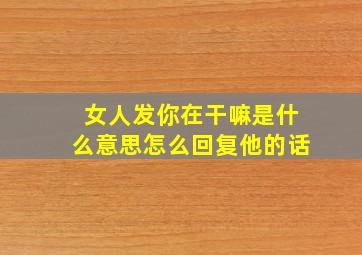 女人发你在干嘛是什么意思怎么回复他的话